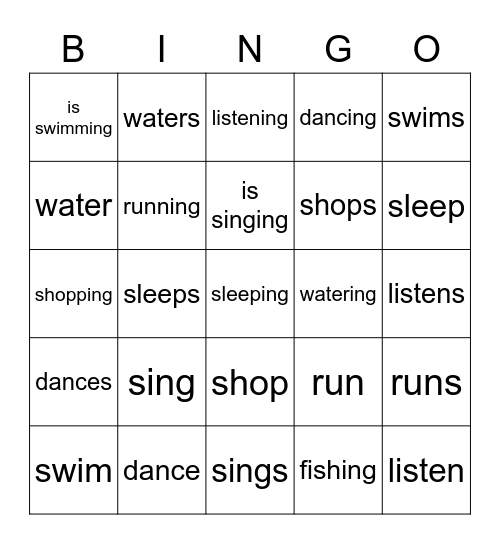 | B | I | N | G | O |
|---|---|---|---|---|
| is swimming | waters | listening | dancing | swims |
| water | running | is singing | shops | sleep |
| shopping | sleeps | sleeping | watering | listens |
| dances | sing | shop | run | runs |
| swim | dance | sings | fishing | listen |